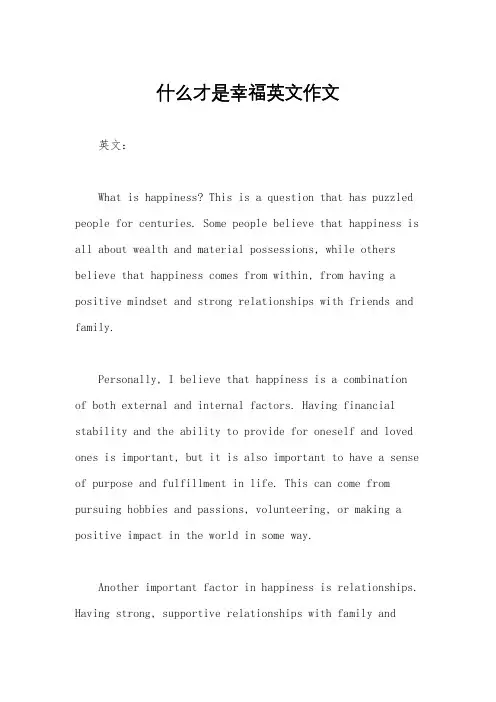 什么才是幸福英文作文

英文：

What is happiness? This is a question that has puzzled people for centuries. Some people believe that happiness is all about wealth and material possessions, while others believe that happiness comes from within, from having a positive mindset and strong relationships with friends and family.

Personally, I believe that happiness is a combination of both external and internal factors. Having financial stability and the ability to provide for oneself and loved ones is important, but it is also important to have a sense of purpose and fulfillment in life. This can come from pursuing hobbies and passions, volunteering, or making a positive impact in the world in some way.

Another important factor in happiness is relationships. Having strong, supportive relationships with family and